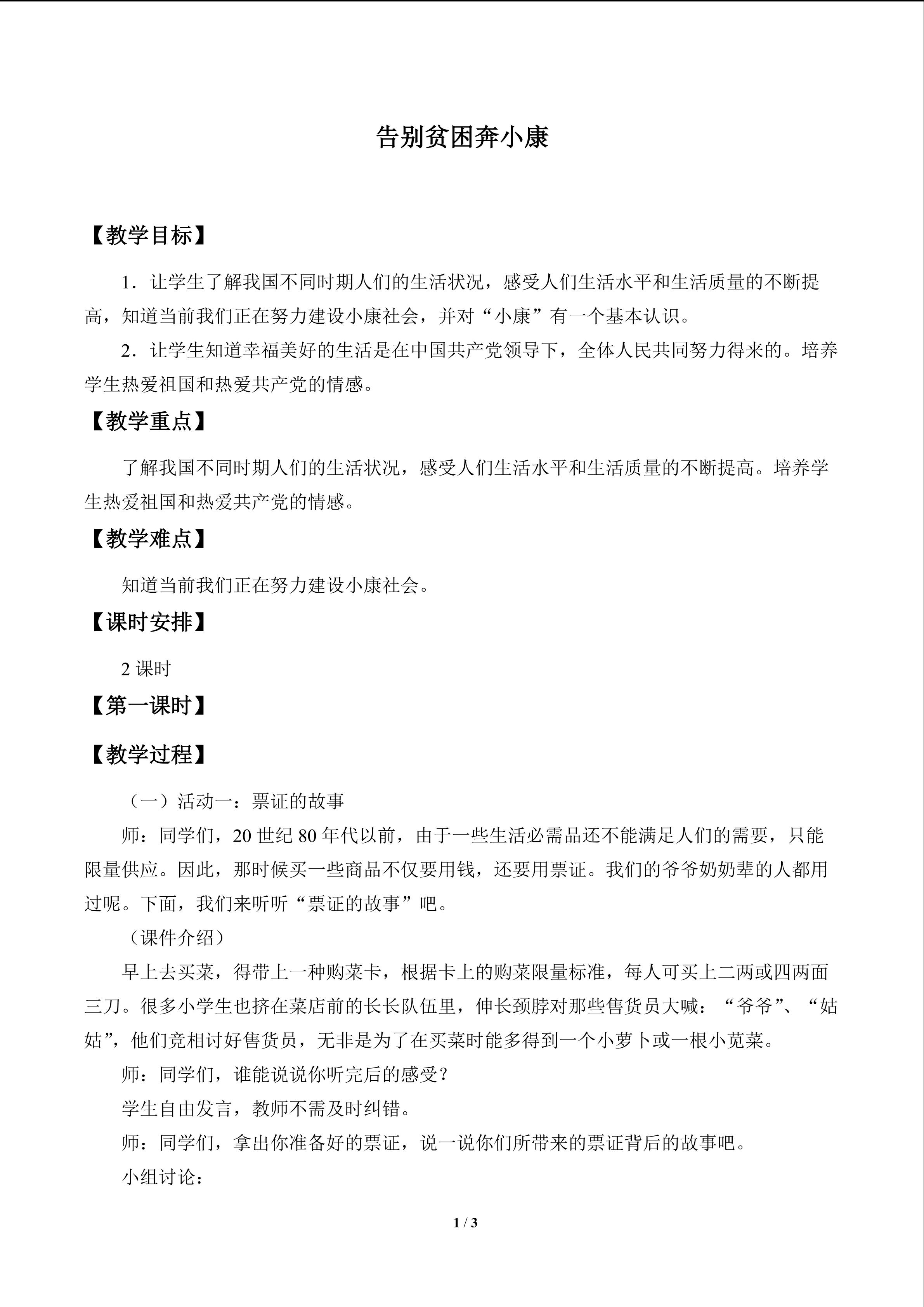 告别贫困奔小康

【教学目标】

1．让学生了解我国不同时期人们的生活状况，感受人们生活水平和生活质量的不断提高，知道当前我们正在努力建设小康社会，并对“小康”有一个基本认识。

2．让学生知道幸福美好的生活是在中国共产党领导下，全体人民共同努力得来的。培养学生热爱祖国和热爱共产党的情感。

【教学重点】

了解我国不同时期人们的生活状况，感受人们生活水平和生活质量的不断提高。培养学生热爱祖国和热爱共产党的情感。

【教学难点】

知道当前我们正在努力建设小康社会。

【课时安排】

2课时

【第一课时】

【教学过程】

（一）活动一：票证的故事

师：同学们，20世纪80年代以前，由于一些生活必需品还不能满足人们的需要，只能限量供应。因此，那时候买一些商品不仅要用钱，还要用票证。我们的爷爷奶奶辈的人都用过呢。下面，我们来听听“票证的故事”吧。

（课件介绍）

早上去买菜，得带上一种购菜卡，根据卡上的购菜限量标准，每人可买上二两或四两面三刀。很多小学生也挤在菜店前的长长队伍里，伸长颈脖对那些售货员大喊：“爷爷”、“姑姑”，他们竞相讨好售货员，无非是为了在买菜时能多得到一个小萝卜或一根小苋菜。

师：同学们，谁能说说你听完后的感受？

学生自由发言，教师不需及时纠错。

师：同学们，拿出你准备好的票证，说一说你们所带来的票证背后的故事吧。

小组讨论：

1 / 3